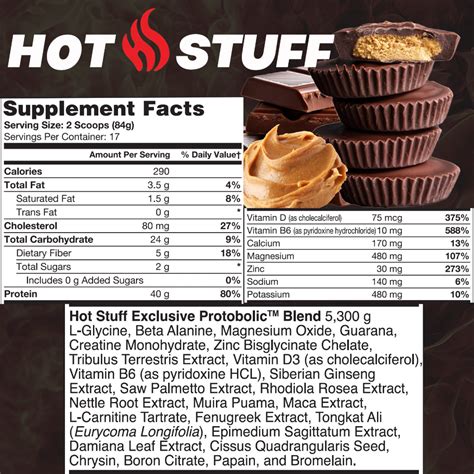 HOT STUFF

Supplement Facts
Serving Size: 2 Scoops (84g)
Servings Per Container: 17

| | Amount Per Serving | % Daily Value† |
|---|---|---|
| Calories | 290 | |
| Total Fat | 3.5 g | 4% |
| Saturated Fat | 1.5 g | 8% |
| Trans Fat | 0 g | * |
| Cholesterol | 80 mg | 27% |
| Total Carbohydrate | 24 g | 9% |
| Dietary Fiber | 5 g | 18% |
| Total Sugars | 2 g | * |
| Includes 0 g Added Sugars | | 0% |
| Protein | 40 g | 80% |

| Vitamin D (as cholecalciferol) | 75 mcg | 375% |
|---|---|---|
| Vitamin B6 (as pyridoxine hydrochloride) | 10 mg | 588% |
| Calcium | 170 mg | 13% |
| Magnesium | 480 mg | 107% |
| Zinc | 30 mg | 273% |
| Sodium | 140 mg | 6% |
| Potassium | 480 mg | 10% |

Hot Stuff Exclusive Protobolic™ Blend 5,300 g
L-Glycine, Beta Alanine, Magnesium Oxide, Guarana, Creatine Monohydrate, Zinc Bisglycinate Chelate, Tribulus Terrestris Extract, Vitamin D3 (as cholecalciferol), Vitamin B6 (as pyridoxine HCL), Siberian Ginseng Extract, Saw Palmetto Extract, Rhodiola Rosea Extract, Nettle Root Extract, Muira Puama, Maca Extract, L-Carnitine Tartrate, Fenugreek Extract, Tongkat Ali (Eurycoma Longifolia), Epimedium Sagittatum Extract, Damiana Leaf Extract, Cissus Quadrangularis Seed, Chrysin, Boron Citrate, Papain, and Bromelain.